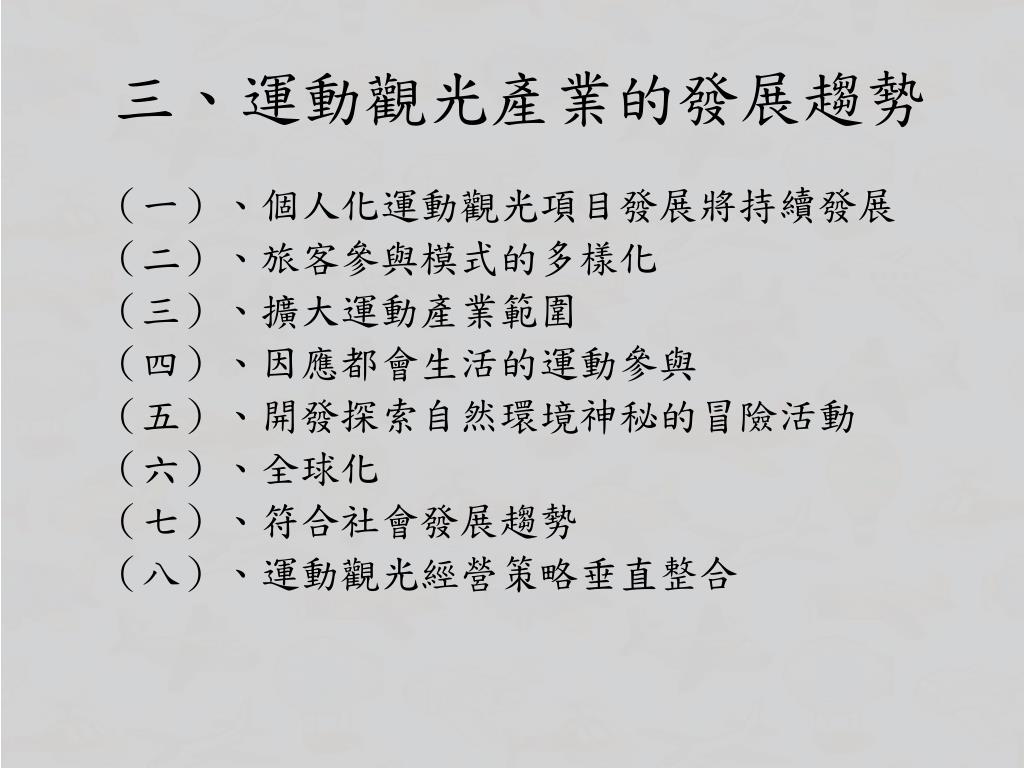 三、運動觀光產業的發展趨勢

（一）、個人化運動觀光項目發展將持續發展
（二）、旅客參與模式的多樣化
（三）、擴大運動產業範圍
（四）、因應都會生活的運動參與
（五）、開發探索自然環境神秘的冒險活動
（六）、全球化
（七）、符合社會發展趨勢
（八）、運動觀光經營策略垂直整合